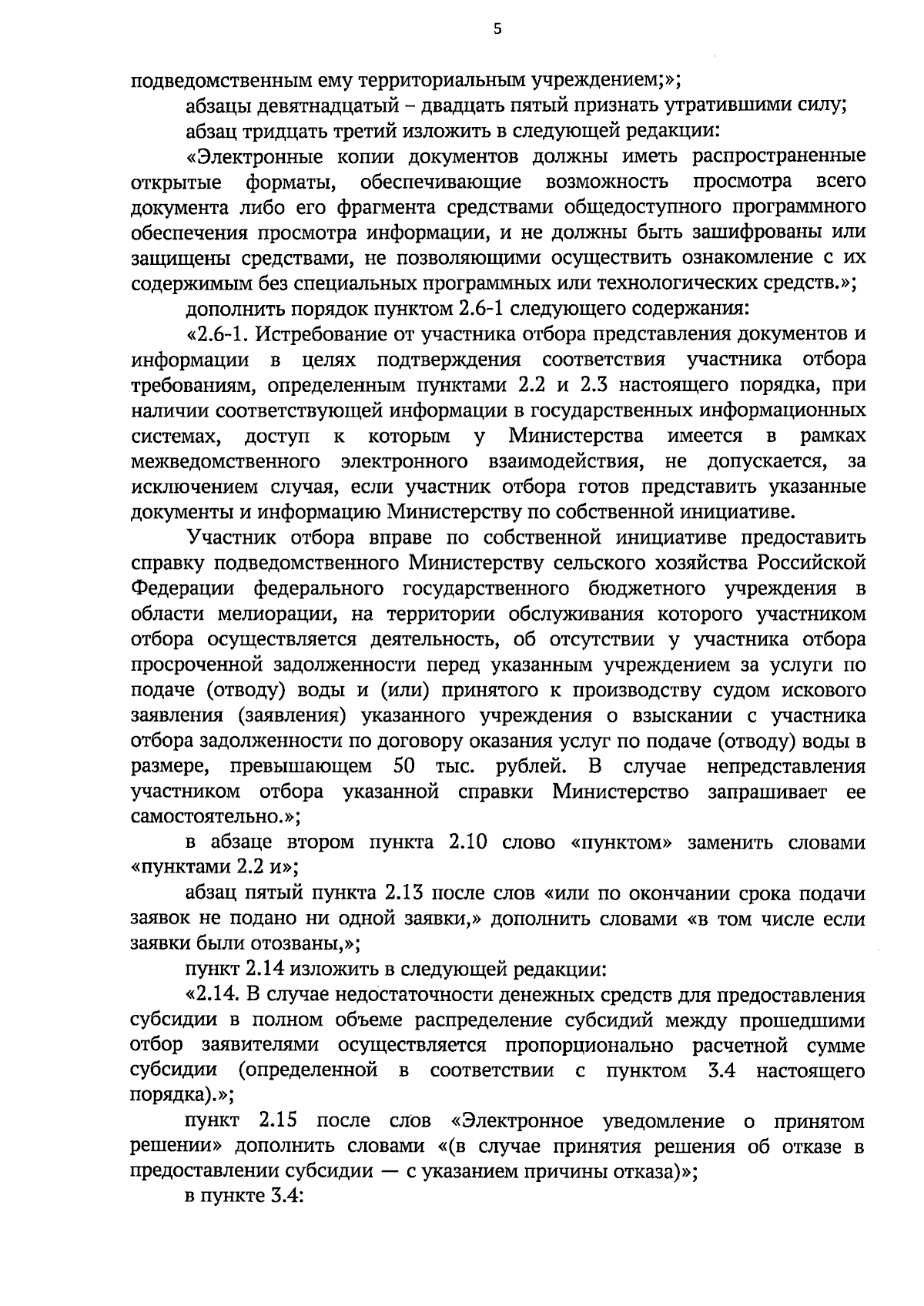 5

подведомственным ему территориальным учреждением;»;

абзацы девятнадцатый – двадцать пятый признать утратившими силу;

абзац тридцать третий изложить в следующей редакции:

«Электронные копии документов должны иметь распространенные открытые форматы, обеспечивающие возможность просмотра всего документа либо его фрагмента средствами общедоступного программного обеспечения просмотра информации, и не должны быть зашифрованы или защищены средствами, не позволяющими осуществить ознакомление с их содержимым без специальных программных или технологических средств.»;

дополнить порядок пунктом 2.6-1 следующего содержания:

«2.6-1. Истребование от участника отбора представления документов и информации в целях подтверждения соответствия участника отбора требованиям, определенным пунктами 2.2 и 2.3 настоящего порядка, при наличии соответствующей информации в государственных информационных системах, доступ к которым у Министерства имеется в рамках межведомственного электронного взаимодействия, не допускается, за исключением случая, если участник отбора готов представить указанные документы и информацию Министерству по собственной инициативе.

Участник отбора вправе по собственной инициативе предоставить справку подведомственного Министерству сельского хозяйства Российской Федерации федерального государственного бюджетного учреждения в области мелиорации, на территории обслуживания которого участником отбора осуществляется деятельность, об отсутствии у участника отбора просроченной задолженности перед указанным учреждением за услуги по подаче (отводу) воды и (или) принятого к производству судом искового заявления (заявления) указанного учреждения о взыскании с участника отбора задолженности по договору оказания услуг по подаче (отводу) воды в размере, превышающем 50 тыс. рублей. В случае непредставления участником отбора указанной справки Министерство запрашивает ее самостоятельно.»;

в абзаце втором пункта 2.10 слово «пунктом» заменить словами «пунктами 2.2 и»;

абзац пятый пункта 2.13 после слов «или по окончании срока подачи заявок не подано ни одной заявки,» дополнить словами «в том числе если заявки были отозваны,»;

пункт 2.14 изложить в следующей редакции:

«2.14. В случае недостаточности денежных средств для предоставления субсидии в полном объеме распределение субсидий между прошедшими отбор заявителями осуществляется пропорционально расчетной сумме субсидии (определенной в соответствии с пунктом 3.4 настоящего порядка).»;

пункт 2.15 после слов «Электронное уведомление о принятом решении» дополнить словами «(в случае принятия решения об отказе в предоставлении субсидии — с указанием причины отказа)»;

в пункте 3.4: